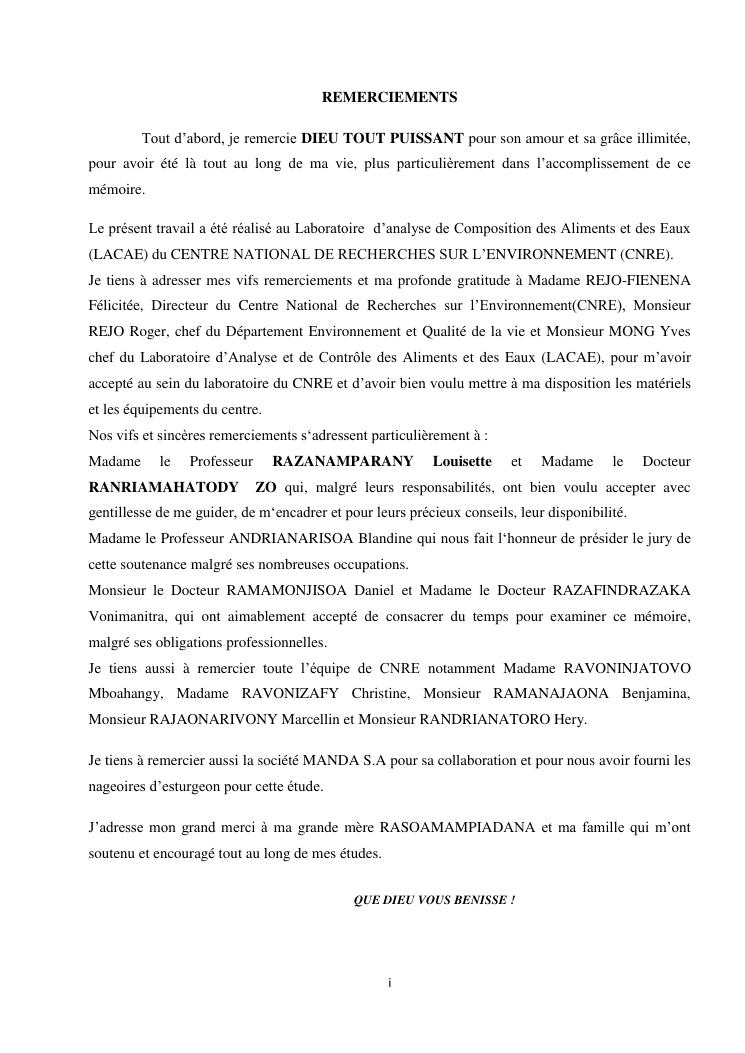 REMERCIEMENTS

Tout d'abord, je remercie DIEU TOUT PUISSANT pour son amour et sa grâce illimitée, pour avoir été là tout au long de ma vie, plus particulièrement dans l'accomplissement de ce mémoire.

Le présent travail a été réalisé au Laboratoire d'analyse de Composition des Aliments et des Eaux (LACAE) du CENTRE NATIONAL DE RECHERCHES SUR L'ENVIRONNEMENT (CNRE).
Je tiens à adresser mes vifs remerciements et ma profonde gratitude à Madame REJO-FIENENA Félicitée, Directeur du Centre National de Recherches sur l'Environnement(CNRE), Monsieur REJO Roger, chef du Département Environnement et Qualité de la vie et Monsieur MONG Yves chef du Laboratoire d'Analyse et de Contrôle des Aliments et des Eaux (LACAE), pour m'avoir accepté au sein du laboratoire du CNRE et d'avoir bien voulu mettre à ma disposition les matériels et les équipements du centre.
Nos vifs et sincères remerciements s'adressent particulièrement à :
Madame le Professeur RAZANAMPARANY Louisette et Madame le Docteur RANRIAMAHATODY ZO qui, malgré leurs responsabilités, ont bien voulu accepter avec gentillesse de me guider, de m'encadrer et pour leurs précieux conseils, leur disponibilité.
Madame le Professeur ANDRIANARISOA Blandine qui nous fait l'honneur de présider le jury de cette soutenance malgré ses nombreuses occupations.
Monsieur le Docteur RAMAMONJISOA Daniel et Madame le Docteur RAZAFINDRAZAKA Vonimanitra, qui ont aimablement accepté de consacrer du temps pour examiner ce mémoire, malgré ses obligations professionnelles.
Je tiens aussi à remercier toute l'équipe de CNRE notamment Madame RAVONINJATOVO Mboahangy, Madame RAVONIZAFY Christine, Monsieur RAMANAJAONA Benjamina, Monsieur RAJAONARIVONY Marcellin et Monsieur RANDRIANATORO Hery.

Je tiens à remercier aussi la société MANDA S.A pour sa collaboration et pour nous avoir fourni les nageoires d'esturgeon pour cette étude.

J'adresse mon grand merci à ma grande mère RASOAMAMPIADANA et ma famille qui m'ont soutenu et encouragé tout au long de mes études.

QUE DIEU VOUS BENISSE !

i